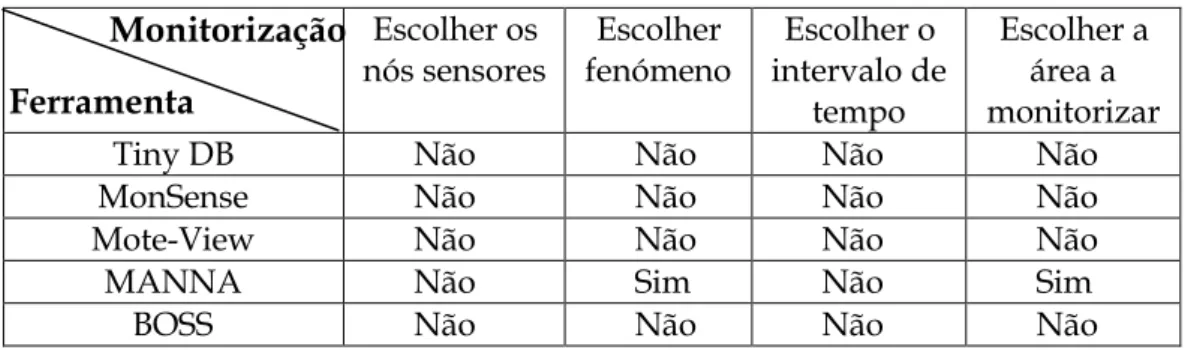 | Monitorização / Ferramenta | Escolher os nós sensores | Escolher fenómeno | Escolher o intervalo de tempo | Escolher a área a monitorizar |
|---|---|---|---|---|
| Tiny DB | Não | Não | Não | Não |
| MonSense | Não | Não | Não | Não |
| Mote-View | Não | Não | Não | Não |
| MANNA | Não | Sim | Não | Sim |
| BOSS | Não | Não | Não | Não |